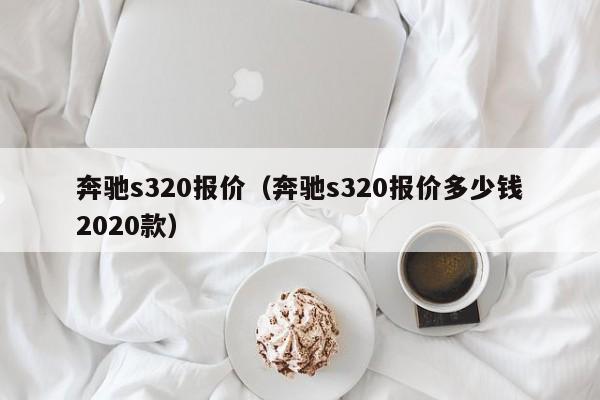 奔驰s320报价（奔驰s320报价多少钱2020款）